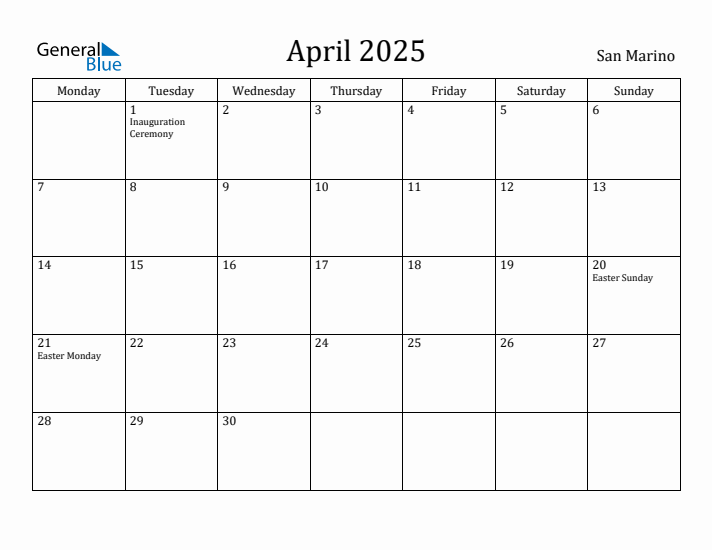 General Blue

April 2025

San Marino

| Monday | Tuesday | Wednesday | Thursday | Friday | Saturday | Sunday |
|---|---|---|---|---|---|---|
| | 1 Inauguration Ceremony | 2 | 3 | 4 | 5 | 6 |
| 7 | 8 | 9 | 10 | 11 | 12 | 13 |
| 14 | 15 | 16 | 17 | 18 | 19 | 20 Easter Sunday |
| 21 Easter Monday | 22 | 23 | 24 | 25 | 26 | 27 |
| 28 | 29 | 30 | | | | |